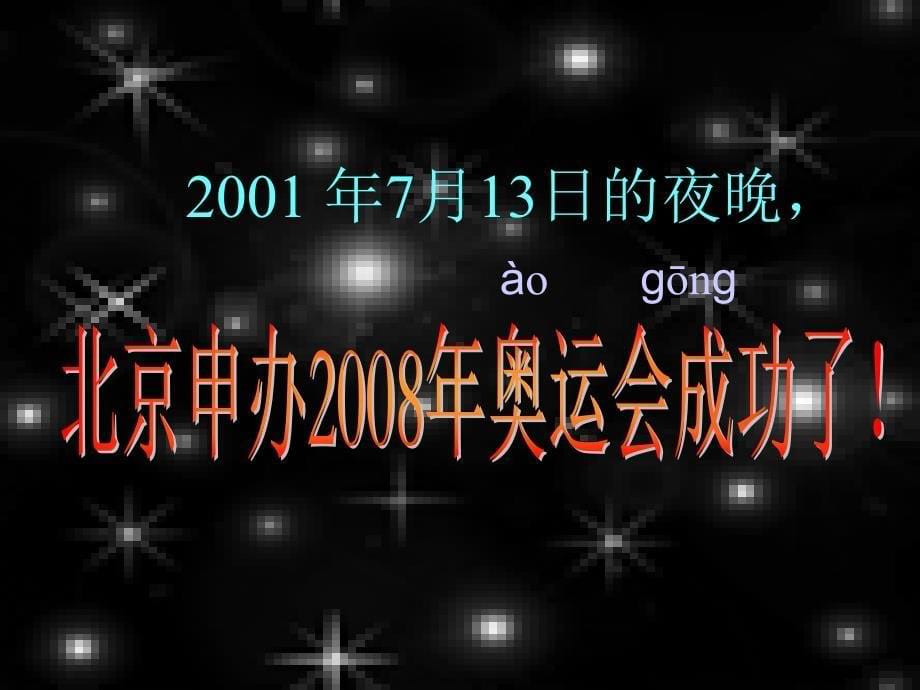 2001 年7月13日的夜晚，

ào gōng

北京申办2008年奥运会成功了！